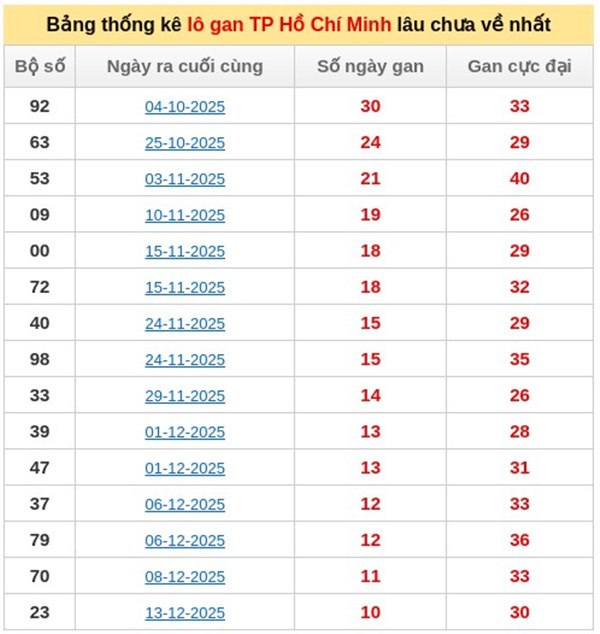 Bảng thống kê lô gan TP Hồ Chí Minh lâu chưa về nhất

| Bộ số | Ngày ra cuối cùng | Số ngày gan | Gan cực đại |
|---|---|---|---|
| 92 | 04-10-2025 | 30 | 33 |
| 63 | 25-10-2025 | 24 | 29 |
| 53 | 03-11-2025 | 21 | 40 |
| 09 | 10-11-2025 | 19 | 26 |
| 00 | 15-11-2025 | 18 | 29 |
| 72 | 15-11-2025 | 18 | 32 |
| 40 | 24-11-2025 | 15 | 29 |
| 98 | 24-11-2025 | 15 | 35 |
| 33 | 29-11-2025 | 14 | 26 |
| 39 | 01-12-2025 | 13 | 28 |
| 47 | 01-12-2025 | 13 | 31 |
| 37 | 06-12-2025 | 12 | 33 |
| 79 | 06-12-2025 | 12 | 36 |
| 70 | 08-12-2025 | 11 | 33 |
| 23 | 13-12-2025 | 10 | 30 |